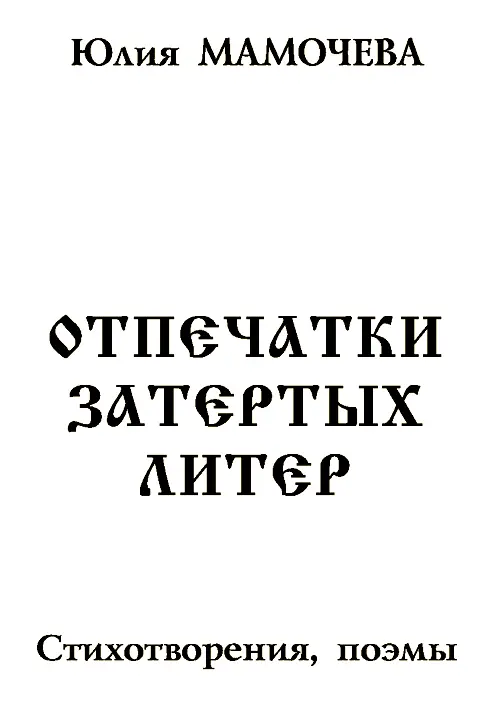 Юлия МАМОЧЕВА

ОТПЕЧАТКИ ЗАТЕРТЫХ ЛИТЕР

Стихотворения, поэмы